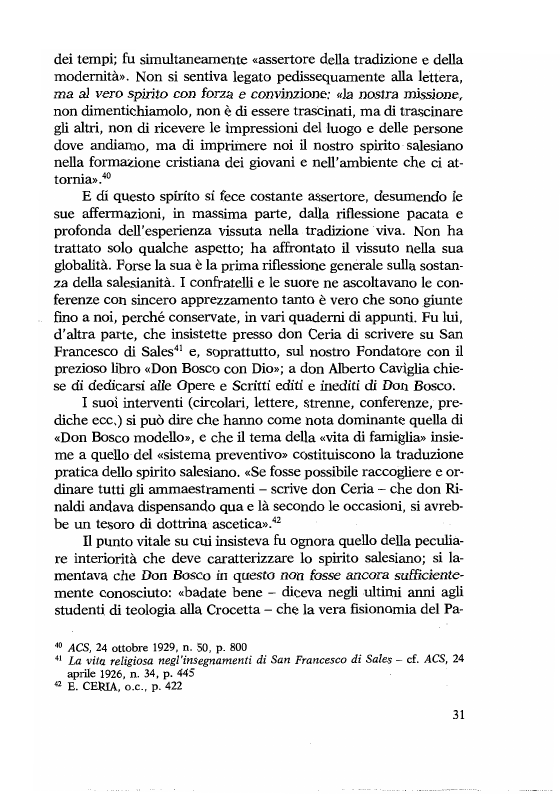 dei tempi; fu simultaneamente «assertore della tradizione e della modernità». Non si sentiva legato pedissequamente alla lettera, ma al vero spirito con forza e convinzione: «la nostra missione, non dimentichiamolo, non è di essere trascinati, ma di trascinare gli altri, non di ricevere le impressioni del luogo e delle persone dove andiamo, ma di imprimere noi il nostro spirito salesiano nella formazione cristiana dei giovani e nell'ambiente che ci attornia».$^{40}$

E di questo spirito si fece costante assertore, desumendo le sue affermazioni, in massima parte, dalla riflessione pacata e profonda dell'esperienza vissuta nella tradizione viva. Non ha trattato solo qualche aspetto; ha affrontato il vissuto nella sua globalità. Forse la sua è la prima riflessione generale sulla sostanza della salesianità. I confratelli e le suore ne ascoltavano le conferenze con sincero apprezzamento tanto è vero che sono giunte fino a noi, perché conservate, in vari quaderni di appunti. Fu lui, d'altra parte, che insistette presso don Ceria di scrivere su San Francesco di Sales$^{41}$ e, soprattutto, sul nostro Fondatore con il prezioso libro «Don Bosco con Dio»; a don Alberto Caviglia chiese di dedicarsi alle Opere e Scritti editi e inediti di Don Bosco.

I suoi interventi (circolari, lettere, strenne, conferenze, prediche ecc.) si può dire che hanno come nota dominante quella di «Don Bosco modello», e che il tema della «vita di famiglia» insieme a quello del «sistema preventivo» costituiscono la traduzione pratica dello spirito salesiano. «Se fosse possibile raccogliere e ordinare tutti gli ammaestramenti – scrive don Ceria – che don Rinaldi andava dispensando qua e là secondo le occasioni, si avrebbe un tesoro di dottrina ascetica».$^{42}$

Il punto vitale su cui insisteva fu ognora quello della peculiare interiorità che deve caratterizzare lo spirito salesiano; si lamentava che Don Bosco in questo non fosse ancora sufficientemente conosciuto: «badate bene – diceva negli ultimi anni agli studenti di teologia alla Crocetta – che la vera fisionomia del Pa-

$^{40}$ ACS, 24 ottobre 1929, n. 50, p. 800
$^{41}$ La vita religiosa negl'insegnamenti di San Francesco di Sales – cf. ACS, 24 aprile 1926, n. 34, p. 445
$^{42}$ E. CERIA, o.c., p. 422

31